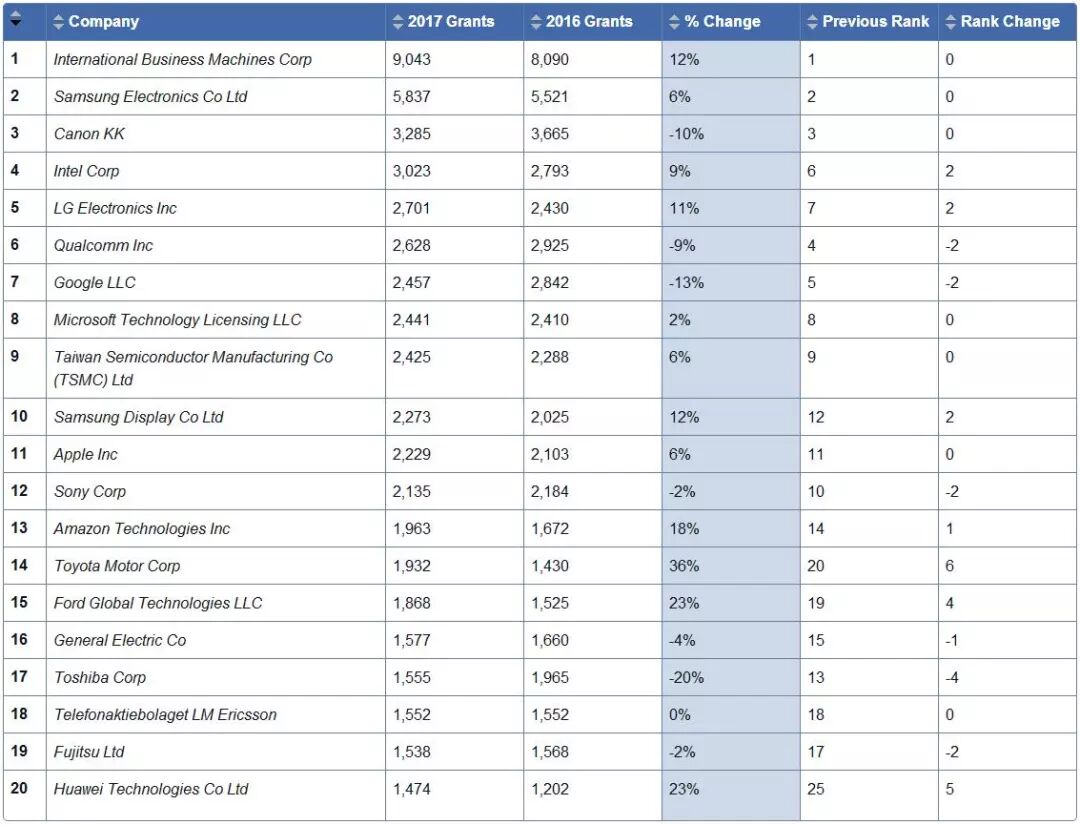 |  | Company | 2017 Grants | 2016 Grants | % Change | Previous Rank | Rank Change |
|---|---|---|---|---|---|---|
| 1 | International Business Machines Corp | 9,043 | 8,090 | 12% | 1 | 0 |
| 2 | Samsung Electronics Co Ltd | 5,837 | 5,521 | 6% | 2 | 0 |
| 3 | Canon KK | 3,285 | 3,665 | -10% | 3 | 0 |
| 4 | Intel Corp | 3,023 | 2,793 | 9% | 6 | 2 |
| 5 | LG Electronics Inc | 2,701 | 2,430 | 11% | 7 | 2 |
| 6 | Qualcomm Inc | 2,628 | 2,925 | -9% | 4 | -2 |
| 7 | Google LLC | 2,457 | 2,842 | -13% | 5 | -2 |
| 8 | Microsoft Technology Licensing LLC | 2,441 | 2,410 | 2% | 8 | 0 |
| 9 | Taiwan Semiconductor Manufacturing Co (TSMC) Ltd | 2,425 | 2,288 | 6% | 9 | 0 |
| 10 | Samsung Display Co Ltd | 2,273 | 2,025 | 12% | 12 | 2 |
| 11 | Apple Inc | 2,229 | 2,103 | 6% | 11 | 0 |
| 12 | Sony Corp | 2,135 | 2,184 | -2% | 10 | -2 |
| 13 | Amazon Technologies Inc | 1,963 | 1,672 | 18% | 14 | 1 |
| 14 | Toyota Motor Corp | 1,932 | 1,430 | 36% | 20 | 6 |
| 15 | Ford Global Technologies LLC | 1,868 | 1,525 | 23% | 19 | 4 |
| 16 | General Electric Co | 1,577 | 1,660 | -4% | 15 | -1 |
| 17 | Toshiba Corp | 1,555 | 1,965 | -20% | 13 | -4 |
| 18 | Telefonaktiebolaget LM Ericsson | 1,552 | 1,552 | 0% | 18 | 0 |
| 19 | Fujitsu Ltd | 1,538 | 1,568 | -2% | 17 | -2 |
| 20 | Huawei Technologies Co Ltd | 1,474 | 1,202 | 23% | 25 | 5 |